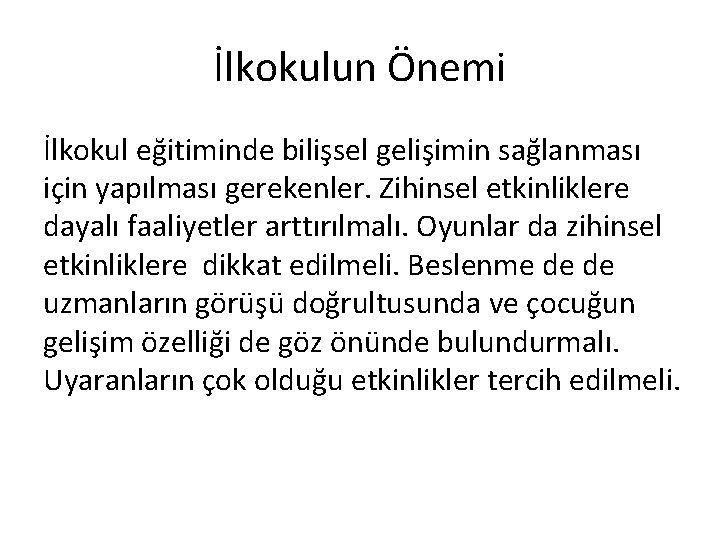 İlkokulun Önemi

İlkokul eğitiminde bilişsel gelişimin sağlanması için yapılması gerekenler. Zihinsel etkinliklere dayalı faaliyetler arttırılmalı. Oyunlar da zihinsel etkinliklere dikkat edilmeli. Beslenme de de uzmanların görüşü doğrultusunda ve çocuğun gelişim özelliği de göz önünde bulundurmalı. Uyaranların çok olduğu etkinlikler tercih edilmeli.